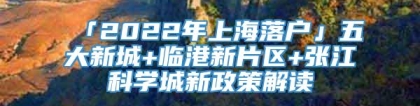 「2022年上海落户」五大新城+临港新片区+张江科学城新政策解读